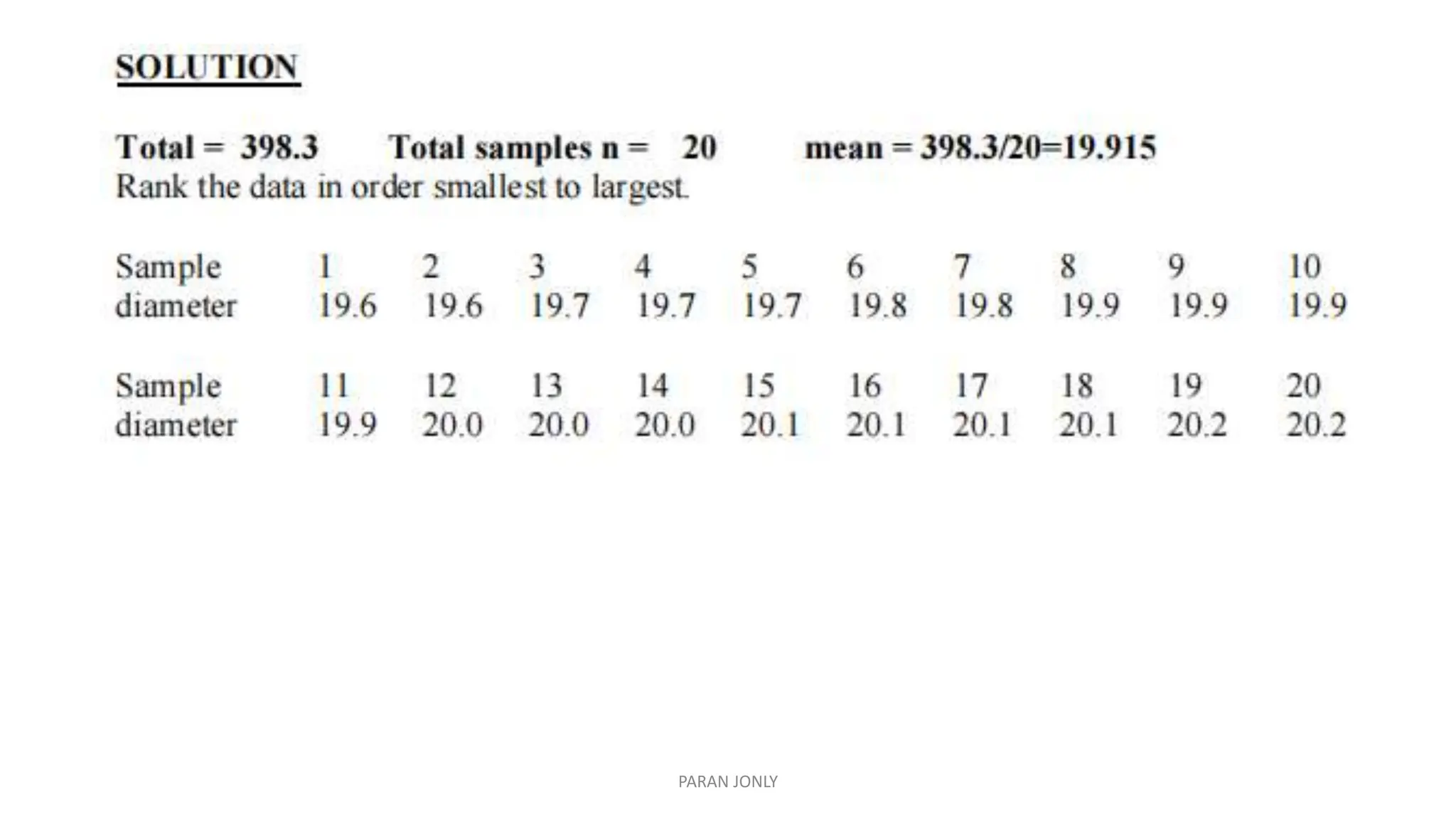 SOLUTION

Total = 398.3 Total samples n = 20 mean = 398.3/20=19.915
Rank the data in order smallest to largest.

| Sample | 1 | 2 | 3 | 4 | 5 | 6 | 7 | 8 | 9 | 10 |
|---|---|---|---|---|---|---|---|---|---|---|
| diameter | 19.6 | 19.6 | 19.7 | 19.7 | 19.7 | 19.8 | 19.8 | 19.9 | 19.9 | 19.9 |

| Sample | 11 | 12 | 13 | 14 | 15 | 16 | 17 | 18 | 19 | 20 |
|---|---|---|---|---|---|---|---|---|---|---|
| diameter | 19.9 | 20.0 | 20.0 | 20.0 | 20.1 | 20.1 | 20.1 | 20.1 | 20.2 | 20.2 |

PARAN JONLY